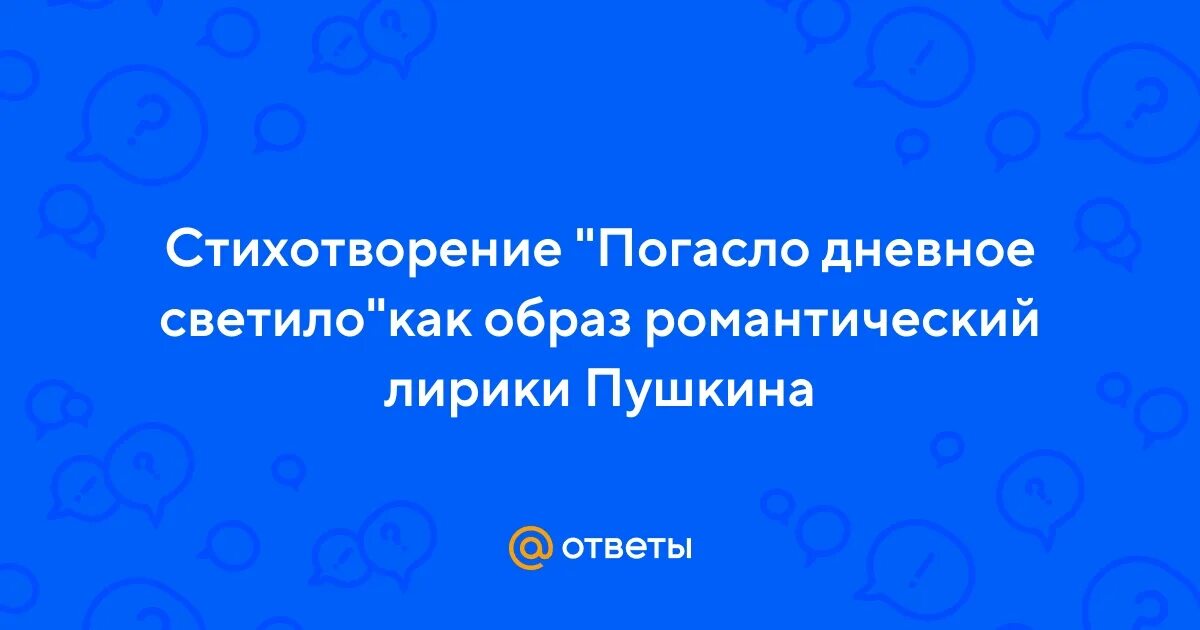 Стихотворение "Погасло дневное светило"как образ романтический лирики Пушкина

@ ответы